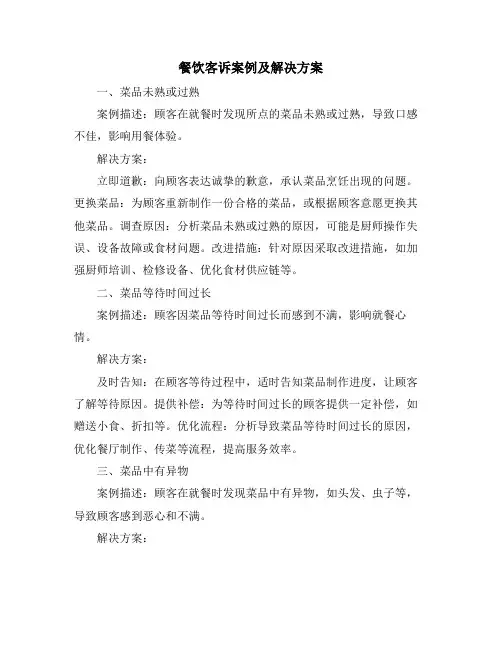 餐饮客诉案例及解决方案

一、菜品未熟或过熟

案例描述：顾客在就餐时发现所点的菜品未熟或过熟，导致口感不佳，影响用餐体验。

解决方案：

立即道歉：向顾客表达诚挚的歉意，承认菜品烹饪出现的问题。更换菜品：为顾客重新制作一份合格的菜品，或根据顾客意愿更换其他菜品。调查原因：分析菜品未熟或过熟的原因，可能是厨师操作失误、设备故障或食材问题。改进措施：针对原因采取改进措施，如加强厨师培训、检修设备、优化食材供应链等。

二、菜品等待时间过长

案例描述：顾客因菜品等待时间过长而感到不满，影响就餐心情。

解决方案：

及时告知：在顾客等待过程中，适时告知菜品制作进度，让顾客了解等待原因。提供补偿：为等待时间过长的顾客提供一定补偿，如赠送小食、折扣等。优化流程：分析导致菜品等待时间过长的原因，优化餐厅制作、传菜等流程，提高服务效率。

三、菜品中有异物

案例描述：顾客在就餐时发现菜品中有异物，如头发、虫子等，导致顾客感到恶心和不满。

解决方案：